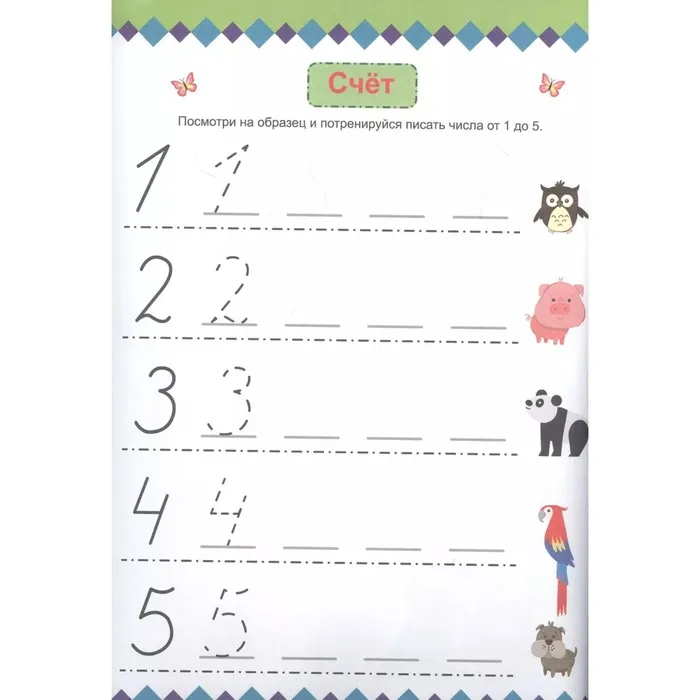 Счёт

Посмотри на образец и потренируйся писать числа от 1 до 5.

1 1 ____ ____ ____

2 2 ____ ____ ____

3 3 ____ ____ ____

4 4 ____ ____ ____

5 5 ____ ____ ____